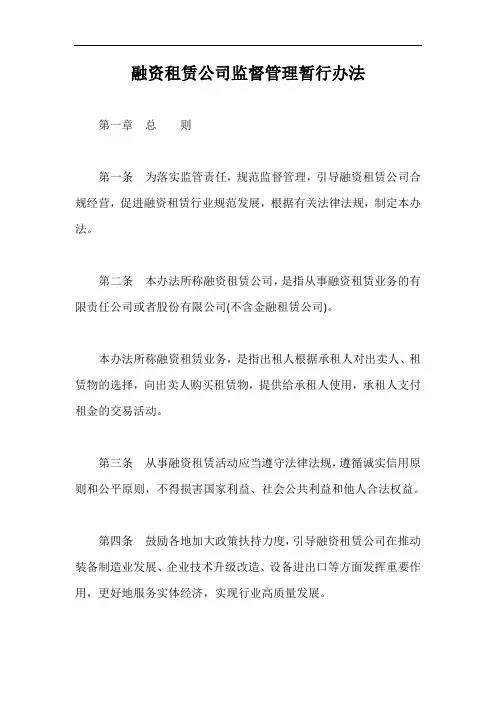 融资租赁公司监督管理暂行办法

第一章　总　　则

第一条　为落实监管责任，规范监督管理，引导融资租赁公司合规经营，促进融资租赁行业规范发展，根据有关法律法规，制定本办法。

第二条　本办法所称融资租赁公司，是指从事融资租赁业务的有限责任公司或者股份有限公司(不含金融租赁公司)。

本办法所称融资租赁业务，是指出租人根据承租人对出卖人、租赁物的选择，向出卖人购买租赁物，提供给承租人使用，承租人支付租金的交易活动。

第三条　从事融资租赁活动应当遵守法律法规，遵循诚实信用原则和公平原则，不得损害国家利益、社会公共利益和他人合法权益。

第四条　鼓励各地加大政策扶持力度，引导融资租赁公司在推动装备制造业发展、企业技术升级改造、设备进出口等方面发挥重要作用，更好地服务实体经济，实现行业高质量发展。